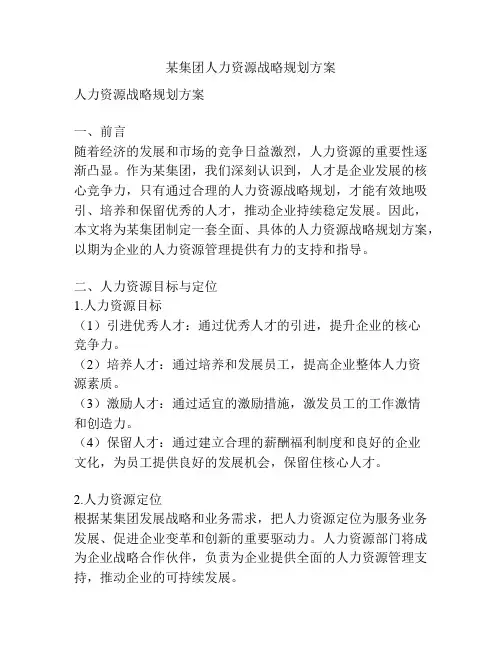 某集团人力资源战略规划方案

人力资源战略规划方案

一、前言
随着经济的发展和市场的竞争日益激烈，人力资源的重要性逐渐凸显。作为某集团，我们深刻认识到，人才是企业发展的核心竞争力，只有通过合理的人力资源战略规划，才能有效地吸引、培养和保留优秀的人才，推动企业持续稳定发展。因此，本文将为某集团制定一套全面、具体的人力资源战略规划方案，以期为企业的人力资源管理提供有力的支持和指导。

二、人力资源目标与定位
1.人力资源目标
（1）引进优秀人才：通过优秀人才的引进，提升企业的核心竞争力。
（2）培养人才：通过培养和发展员工，提高企业整体人力资源素质。
（3）激励人才：通过适宜的激励措施，激发员工的工作激情和创造力。
（4）保留人才：通过建立合理的薪酬福利制度和良好的企业文化，为员工提供良好的发展机会，保留住核心人才。

2.人力资源定位
根据某集团发展战略和业务需求，把人力资源定位为服务业务发展、促进企业变革和创新的重要驱动力。人力资源部门将成为企业战略合作伙伴，负责为企业提供全面的人力资源管理支持，推动企业的可持续发展。